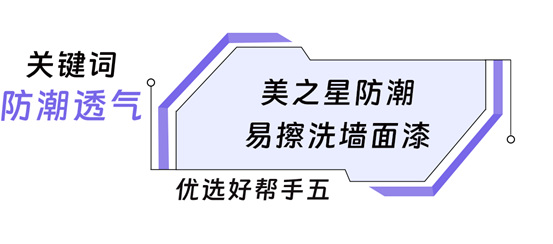 关键词
防潮透气

美之星防潮
易擦洗墙面漆

优选好帮手五